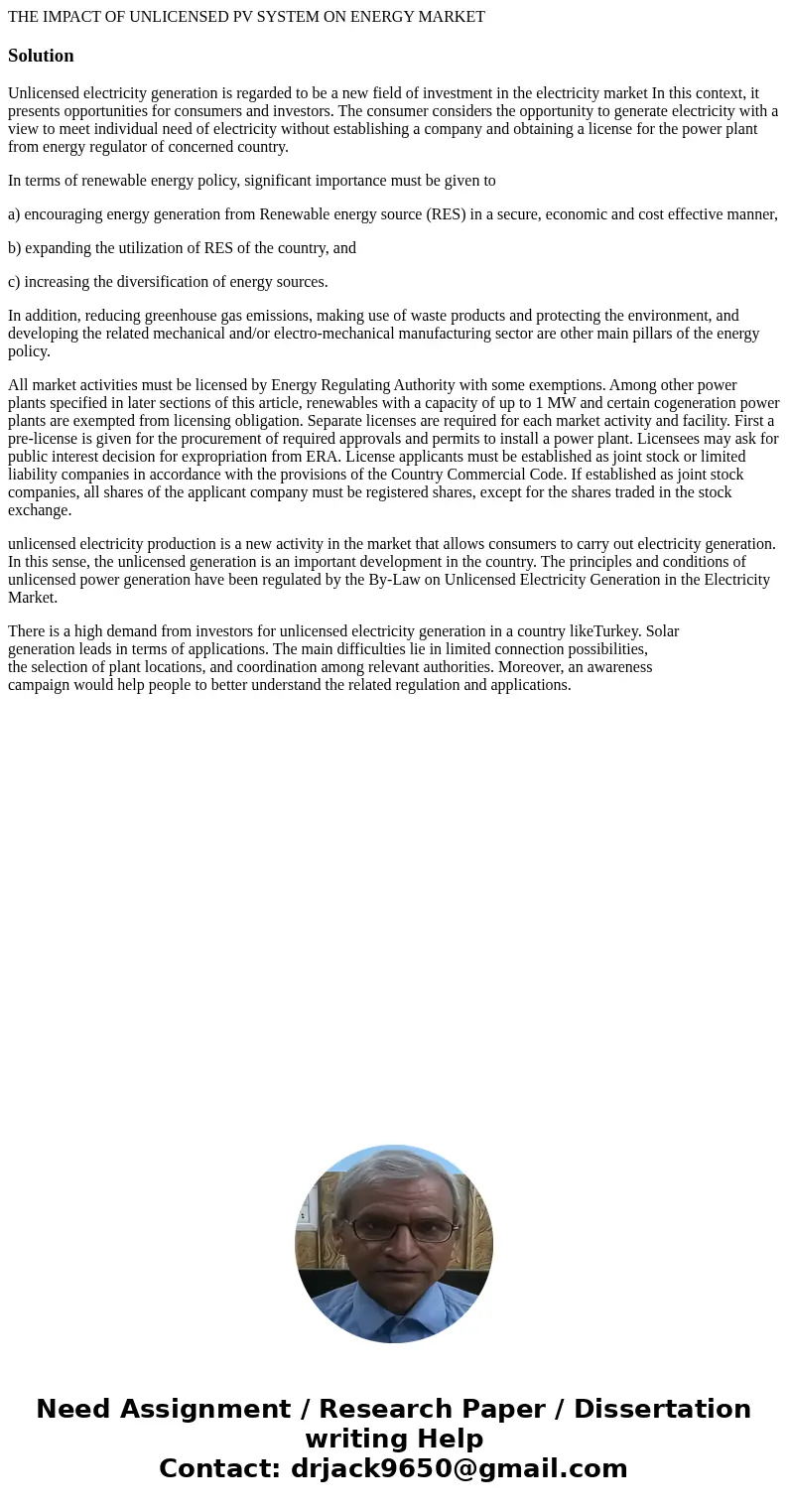 THE IMPACT OF UNLICENSED PV SYSTEM ON ENERGY MARKET

Solution

Unlicensed electricity generation is regarded to be a new field of investment in the electricity market In this context, it presents opportunities for consumers and investors. The consumer considers the opportunity to generate electricity with a view to meet individual need of electricity without establishing a company and obtaining a license for the power plant from energy regulator of concerned country.

In terms of renewable energy policy, significant importance must be given to

a) encouraging energy generation from Renewable energy source (RES) in a secure, economic and cost effective manner,

b) expanding the utilization of RES of the country, and

c) increasing the diversification of energy sources.

In addition, reducing greenhouse gas emissions, making use of waste products and protecting the environment, and developing the related mechanical and/or electro-mechanical manufacturing sector are other main pillars of the energy policy.

All market activities must be licensed by Energy Regulating Authority with some exemptions. Among other power plants specified in later sections of this article, renewables with a capacity of up to 1 MW and certain cogeneration power plants are exempted from licensing obligation. Separate licenses are required for each market activity and facility. First a pre-license is given for the procurement of required approvals and permits to install a power plant. Licensees may ask for public interest decision for expropriation from ERA. License applicants must be established as joint stock or limited liability companies in accordance with the provisions of the Country Commercial Code. If established as joint stock companies, all shares of the applicant company must be registered shares, except for the shares traded in the stock exchange.

unlicensed electricity production is a new activity in the market that allows consumers to carry out electricity generation. In this sense, the unlicensed generation is an important development in the country. The principles and conditions of unlicensed power generation have been regulated by the By-Law on Unlicensed Electricity Generation in the Electricity Market.

There is a high demand from investors for unlicensed electricity generation in a country likeTurkey. Solar generation leads in terms of applications. The main difficulties lie in limited connection possibilities, the selection of plant locations, and coordination among relevant authorities. Moreover, an awareness campaign would help people to better understand the related regulation and applications.

Need Assignment / Research Paper / Dissertation writing Help
Contact: drjack9650@gmail.com